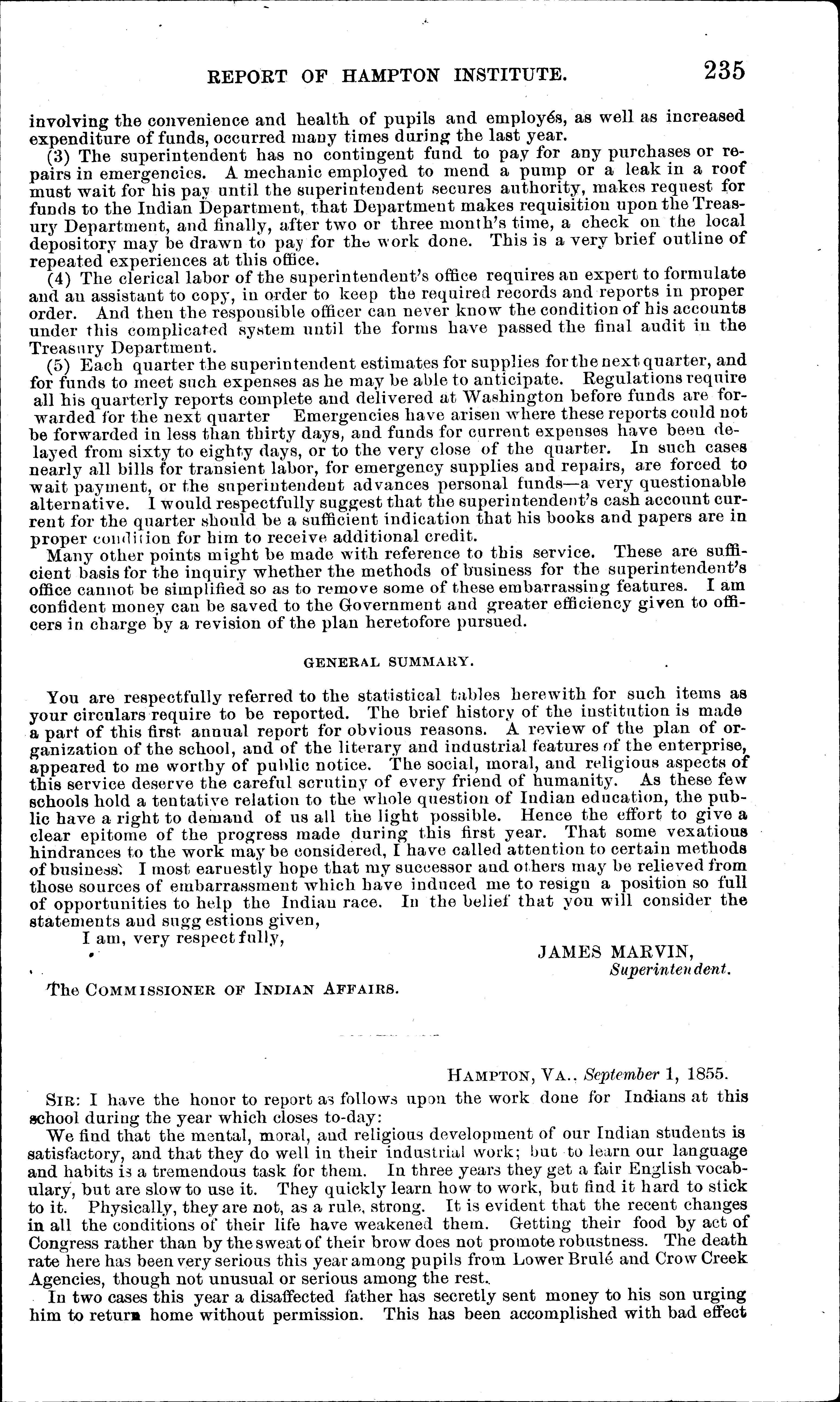 REPORT OF HAMPTON INSTITUTE. 235

involving the convenience and health of pupils and employés, as well as increased expenditure of funds, occurred many times during the last year.

(3) The superintendent has no contingent fund to pay for any purchases or repairs in emergencies. A mechanic employed to mend a pump or a leak in a roof must wait for his pay until the superintendent secures authority, makes request for funds to the Indian Department, that Department makes requisition upon the Treasury Department, and finally, after two or three month's time, a check on the local depository may be drawn to pay for the work done. This is a very brief outline of repeated experiences at this office.

(4) The clerical labor of the superintendent's office requires an expert to formulate and an assistant to copy, in order to keep the required records and reports in proper order. And then the responsible officer can never know the condition of his accounts under this complicated system until the forms have passed the final audit in the Treasury Department.

(5) Each quarter the superintendent estimates for supplies for the next quarter, and for funds to meet such expenses as he may be able to anticipate. Regulations require all his quarterly reports complete and delivered at Washington before funds are forwarded for the next quarter Emergencies have arisen where these reports could not be forwarded in less than thirty days, and funds for current expenses have been delayed from sixty to eighty days, or to the very close of the quarter. In such cases nearly all bills for transient labor, for emergency supplies and repairs, are forced to wait payment, or the superintendent advances personal funds—a very questionable alternative. I would respectfully suggest that the superintendent's cash account current for the quarter should be a sufficient indication that his books and papers are in proper condition for him to receive additional credit.

Many other points might be made with reference to this service. These are sufficient basis for the inquiry whether the methods of business for the superintendent's office cannot be simplified so as to remove some of these embarrassing features. I am confident money can be saved to the Government and greater efficiency given to officers in charge by a revision of the plan heretofore pursued.

GENERAL SUMMARY.

You are respectfully referred to the statistical tables herewith for such items as your circulars require to be reported. The brief history of the institution is made a part of this first annual report for obvious reasons. A review of the plan of organization of the school, and of the literary and industrial features of the enterprise, appeared to me worthy of public notice. The social, moral, and religious aspects of this service deserve the careful scrutiny of every friend of humanity. As these few schools hold a tentative relation to the whole question of Indian education, the public have a right to demand of us all the light possible. Hence the effort to give a clear epitome of the progress made during this first year. That some vexatious hindrances to the work may be considered, I have called attention to certain methods of business. I most earnestly hope that my successor and others may be relieved from those sources of embarrassment which have induced me to resign a position so full of opportunities to help the Indian race. In the belief that you will consider the statements and sugg estions given,

I am, very respectfully,

JAMES MARVIN,
Superintendent.

The COMMISSIONER OF INDIAN AFFAIRS.

HAMPTON, VA., September 1, 1855.

SIR: I have the honor to report as follows upon the work done for Indians at this school during the year which closes to-day:

We find that the mental, moral, and religious development of our Indian students is satisfactory, and that they do well in their industrial work; but to learn our language and habits is a tremendous task for them. In three years they get a fair English vocabulary, but are slow to use it. They quickly learn how to work, but find it hard to stick to it. Physically, they are not, as a rule, strong. It is evident that the recent changes in all the conditions of their life have weakened them. Getting their food by act of Congress rather than by the sweat of their brow does not promote robustness. The death rate here has been very serious this year among pupils from Lower Brulé and Crow Creek Agencies, though not unusual or serious among the rest.

In two cases this year a disaffected father has secretly sent money to his son urging him to return home without permission. This has been accomplished with bad effect